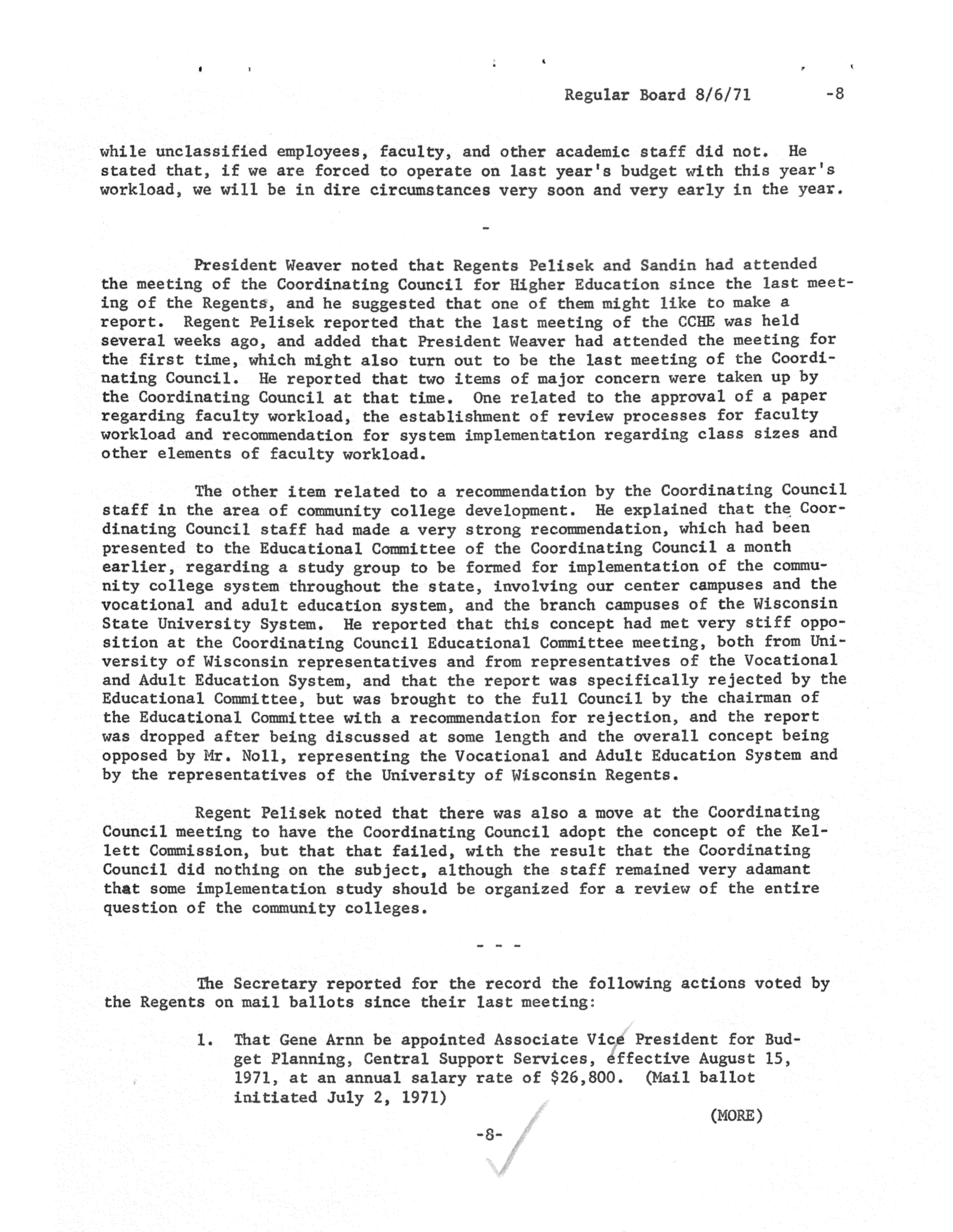 Regular Board 8/6/71 -8

while unclassified employees, faculty, and other academic staff did not. He stated that, if we are forced to operate on last year's budget with this year's workload, we will be in dire circumstances very soon and very early in the year.

-

President Weaver noted that Regents Pelisek and Sandin had attended the meeting of the Coordinating Council for Higher Education since the last meeting of the Regents, and he suggested that one of them might like to make a report. Regent Pelisek reported that the last meeting of the CCHE was held several weeks ago, and added that President Weaver had attended the meeting for the first time, which might also turn out to be the last meeting of the Coordinating Council. He reported that two items of major concern were taken up by the Coordinating Council at that time. One related to the approval of a paper regarding faculty workload, the establishment of review processes for faculty workload and recommendation for system implementation regarding class sizes and other elements of faculty workload.

The other item related to a recommendation by the Coordinating Council staff in the area of community college development. He explained that the Coordinating Council staff had made a very strong recommendation, which had been presented to the Educational Committee of the Coordinating Council a month earlier, regarding a study group to be formed for implementation of the community college system throughout the state, involving our center campuses and the vocational and adult education system, and the branch campuses of the Wisconsin State University System. He reported that this concept had met very stiff opposition at the Coordinating Council Educational Committee meeting, both from University of Wisconsin representatives and from representatives of the Vocational and Adult Education System, and that the report was specifically rejected by the Educational Committee, but was brought to the full Council by the chairman of the Educational Committee with a recommendation for rejection, and the report was dropped after being discussed at some length and the overall concept being opposed by Mr. Noll, representing the Vocational and Adult Education System and by the representatives of the University of Wisconsin Regents.

Regent Pelisek noted that there was also a move at the Coordinating Council meeting to have the Coordinating Council adopt the concept of the Kellett Commission, but that that failed, with the result that the Coordinating Council did nothing on the subject, although the staff remained very adamant that some implementation study should be organized for a review of the entire question of the community colleges.

- - -

The Secretary reported for the record the following actions voted by the Regents on mail ballots since their last meeting:

1. That Gene Arnn be appointed Associate Vice President for Budget Planning, Central Support Services, effective August 15, 1971, at an annual salary rate of $26,800. (Mail ballot initiated July 2, 1971)

(MORE)

-8-